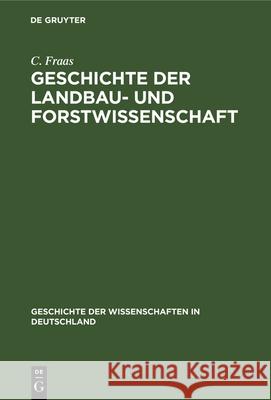 DE GRUYTER

C. Fraas

GESCHICHTE DER LANDBAU- UND FORSTWISSENSCHAFT

GESCHICHTE DER WISSENSCHAFTEN IN DEUTSCHLAND

DE G

Kraina Książek